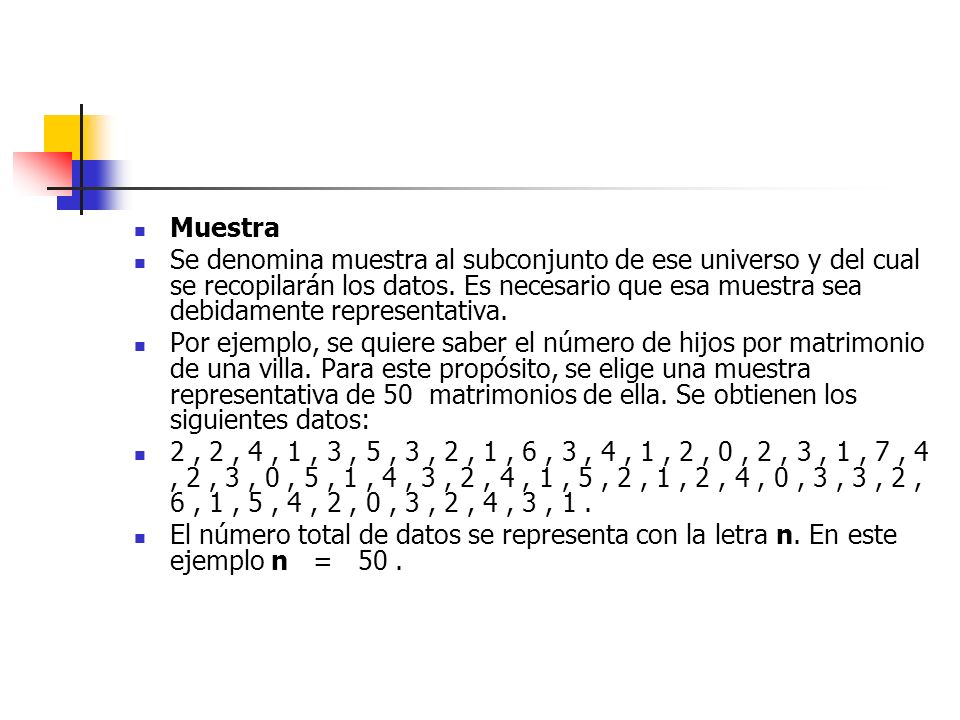 Muestra

Se denomina muestra al subconjunto de ese universo y del cual se recopilarán los datos. Es necesario que esa muestra sea debidamente representativa.

Por ejemplo, se quiere saber el número de hijos por matrimonio de una villa. Para este propósito, se elige una muestra representativa de 50 matrimonios de ella. Se obtienen los siguientes datos:

2 , 2 , 4 , 1 , 3 , 5 , 3 , 2 , 1 , 6 , 3 , 4 , 1 , 2 , 0 , 2 , 3 , 1 , 7 , 4 , 2 , 3 , 0 , 5 , 1 , 4 , 3 , 2 , 4 , 1 , 5 , 2 , 1 , 2 , 4 , 0 , 3 , 3 , 2 , 6 , 1 , 5 , 4 , 2 , 0 , 3 , 2 , 4 , 3 , 1 .

El número total de datos se representa con la letra **n**. En este ejemplo **n** = 50 .